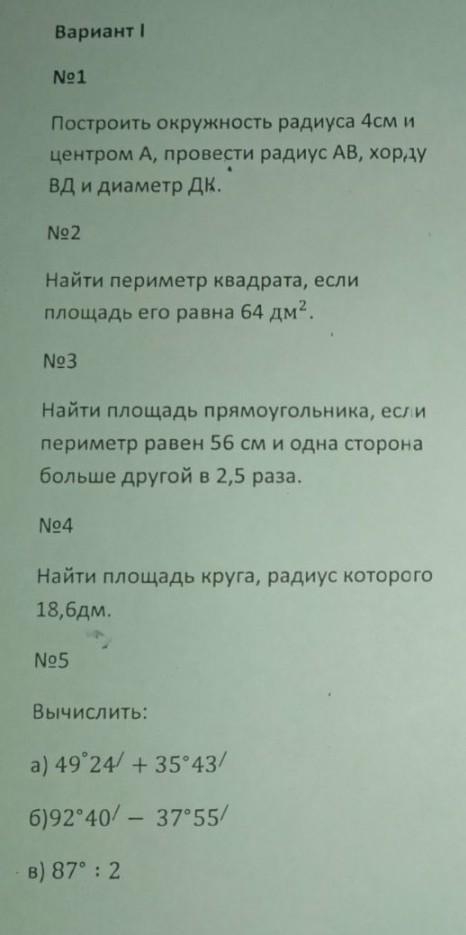 Вариант I

№1

Построить окружность радиуса 4см и центром А, провести радиус АВ, хорду ВД и диаметр ДК.

№2

Найти периметр квадрата, если площадь его равна 64 дм$^2$.

№3

Найти площадь прямоугольника, если периметр равен 56 см и одна сторона больше другой в 2,5 раза.

№4

Найти площадь круга, радиус которого 18,6дм.

№5

Вычислить:

а) $49^\circ 24' + 35^\circ 43'$

б)$92^\circ 40' - 37^\circ 55'$

в) $87^\circ : 2$